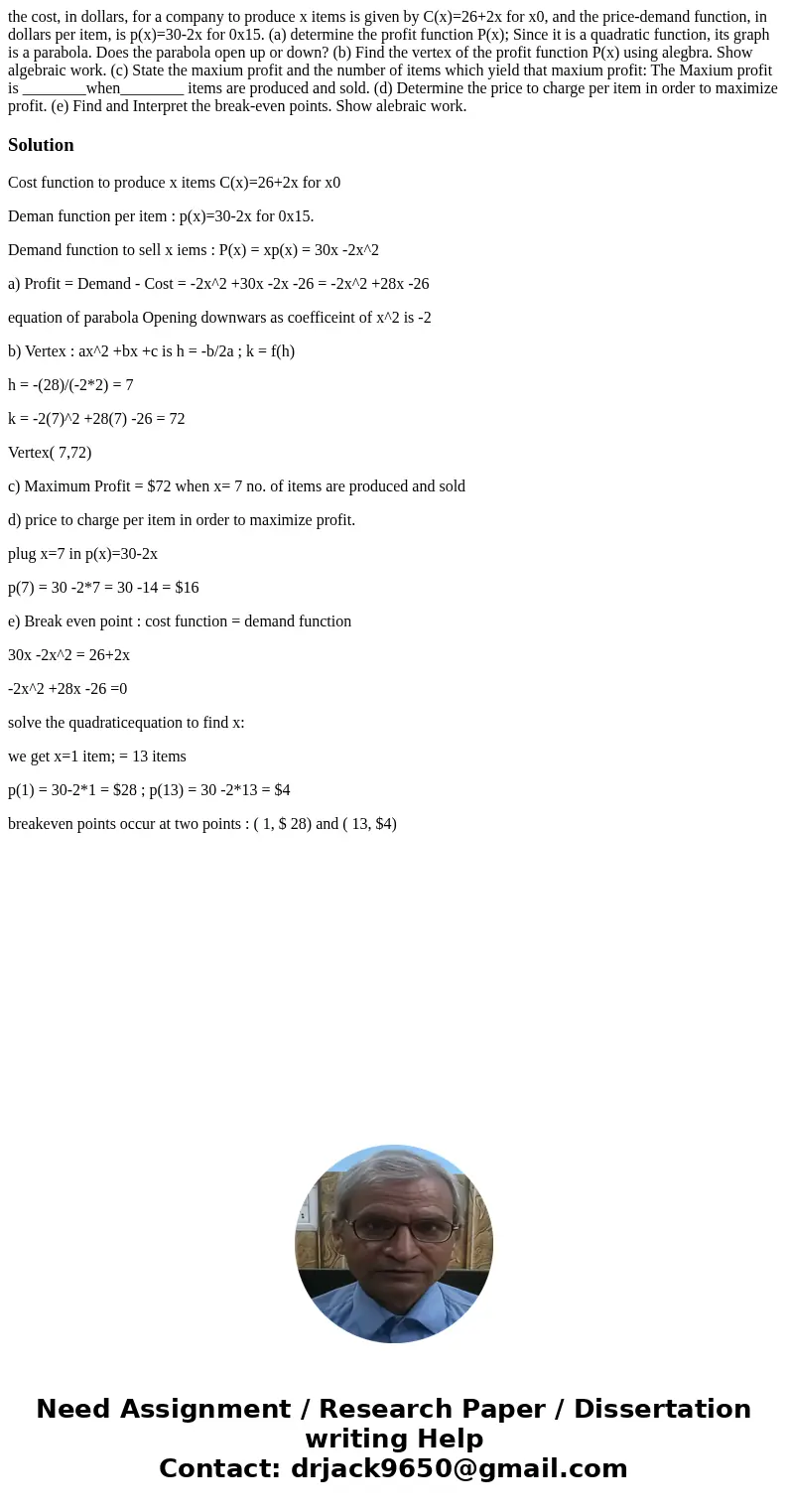 the cost, in dollars, for a company to produce x items is given by C(x)=26+2x for x0, and the price-demand function, in dollars per item, is p(x)=30-2x for 0x15. (a) determine the profit function P(x); Since it is a quadratic function, its graph is a parabola. Does the parabola open up or down? (b) Find the vertex of the profit function P(x) using alegbra. Show algebraic work. (c) State the maxium profit and the number of items which yield that maxium profit: The Maxium profit is ________when________ items are produced and sold. (d) Determine the price to charge per item in order to maximize profit. (e) Find and Interpret the break-even points. Show alebraic work.

Solution

Cost function to produce x items C(x)=26+2x for x0

Deman function per item : p(x)=30-2x for 0x15.

Demand function to sell x iems : P(x) = xp(x) = 30x -2x^2

a) Profit = Demand - Cost = -2x^2 +30x -2x -26 = -2x^2 +28x -26

equation of parabola Opening downwars as coefficeint of x^2 is -2

b) Vertex : ax^2 +bx +c is h = -b/2a ; k = f(h)

h = -(28)/(-2*2) = 7

k = -2(7)^2 +28(7) -26 = 72

Vertex( 7,72)

c) Maximum Profit = $72 when x= 7 no. of items are produced and sold

d) price to charge per item in order to maximize profit.

plug x=7 in p(x)=30-2x

p(7) = 30 -2*7 = 30 -14 = $16

e) Break even point : cost function = demand function

30x -2x^2 = 26+2x

-2x^2 +28x -26 =0

solve the quadraticequation to find x:

we get x=1 item; = 13 items

p(1) = 30-2*1 = $28 ; p(13) = 30 -2*13 = $4

breakeven points occur at two points : ( 1, $ 28) and ( 13, $4)

Need Assignment / Research Paper / Dissertation writing Help
Contact: drjack9650@gmail.com